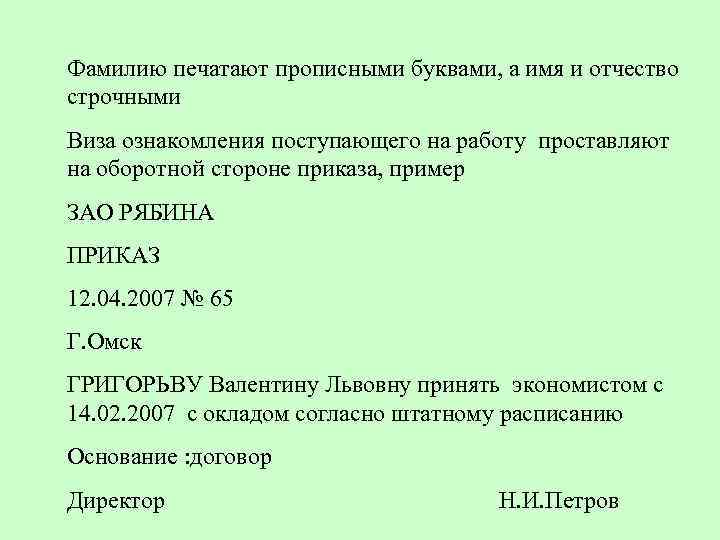 Фамилию печатают прописными буквами, а имя и отчество строчными

Виза ознакомления поступающего на работу проставляют на оборотной стороне приказа, пример

ЗАО РЯБИНА

ПРИКАЗ

12.04.2007 № 65

Г.Омск

ГРИГОРЬВУ Валентину Львовну принять экономистом с 14.02.2007 с окладом согласно штатному расписанию

Основание :договор

Директор Н.И.Петров